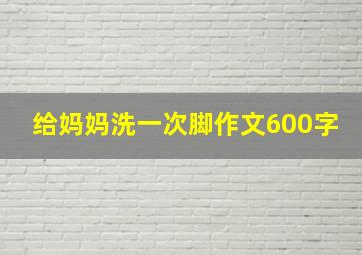 给妈妈洗一次脚作文600字